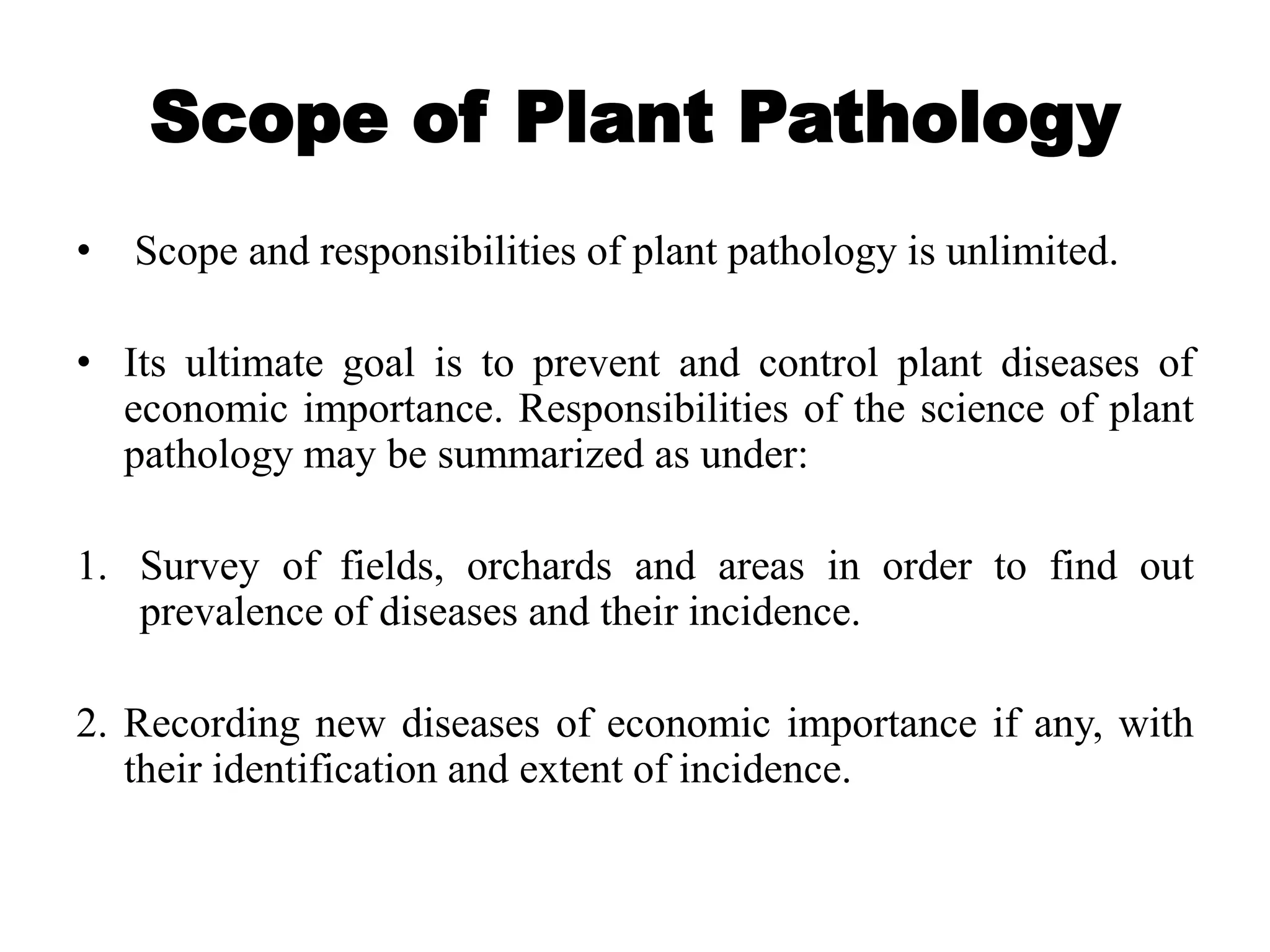 Scope of Plant Pathology

• Scope and responsibilities of plant pathology is unlimited.

• Its ultimate goal is to prevent and control plant diseases of economic importance. Responsibilities of the science of plant pathology may be summarized as under:

1. Survey of fields, orchards and areas in order to find out prevalence of diseases and their incidence.

2. Recording new diseases of economic importance if any, with their identification and extent of incidence.